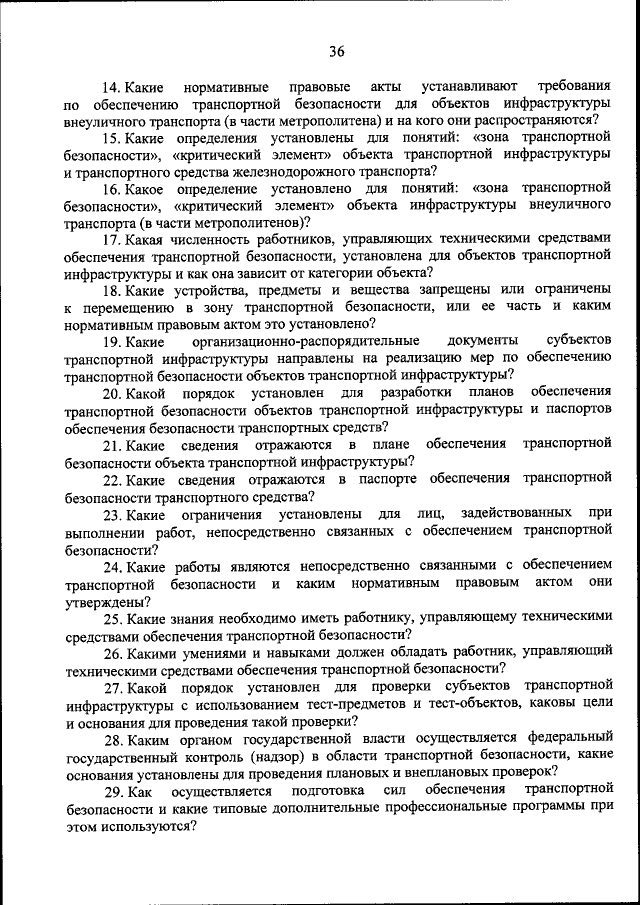 36

14. Какие нормативные правовые акты устанавливают требования по обеспечению транспортной безопасности для объектов инфраструктуры внеуличного транспорта (в части метрополитена) и на кого они распространяются?

15. Какие определения установлены для понятий: «зона транспортной безопасности», «критический элемент» объекта транспортной инфраструктуры и транспортного средства железнодорожного транспорта?

16. Какое определение установлено для понятий: «зона транспортной безопасности», «критический элемент» объекта инфраструктуры внеуличного транспорта (в части метрополитенов)?

17. Какая численность работников, управляющих техническими средствами обеспечения транспортной безопасности, установлена для объектов транспортной инфраструктуры и как она зависит от категории объекта?

18. Какие устройства, предметы и вещества запрещены или ограничены к перемещению в зону транспортной безопасности, или ее часть и каким нормативным правовым актом это установлено?

19. Какие организационно-распорядительные документы субъектов транспортной инфраструктуры направлены на реализацию мер по обеспечению транспортной безопасности объектов транспортной инфраструктуры?

20. Какой порядок установлен для разработки планов обеспечения транспортной безопасности объектов транспортной инфраструктуры и паспортов обеспечения безопасности транспортных средств?

21. Какие сведения отражаются в плане обеспечения транспортной безопасности объекта транспортной инфраструктуры?

22. Какие сведения отражаются в паспорте обеспечения транспортной безопасности транспортного средства?

23. Какие ограничения установлены для лиц, задействованных при выполнении работ, непосредственно связанных с обеспечением транспортной безопасности?

24. Какие работы являются непосредственно связанными с обеспечением транспортной безопасности и каким нормативным правовым актом они утверждены?

25. Какие знания необходимо иметь работнику, управляющему техническими средствами обеспечения транспортной безопасности?

26. Какими умениями и навыками должен обладать работник, управляющий техническими средствами обеспечения транспортной безопасности?

27. Какой порядок установлен для проверки субъектов транспортной инфраструктуры с использованием тест-предметов и тест-объектов, каковы цели и основания для проведения такой проверки?

28. Каким органом государственной власти осуществляется федеральный государственный контроль (надзор) в области транспортной безопасности, какие основания установлены для проведения плановых и внеплановых проверок?

29. Как осуществляется подготовка сил обеспечения транспортной безопасности и какие типовые дополнительные профессиональные программы при этом используются?